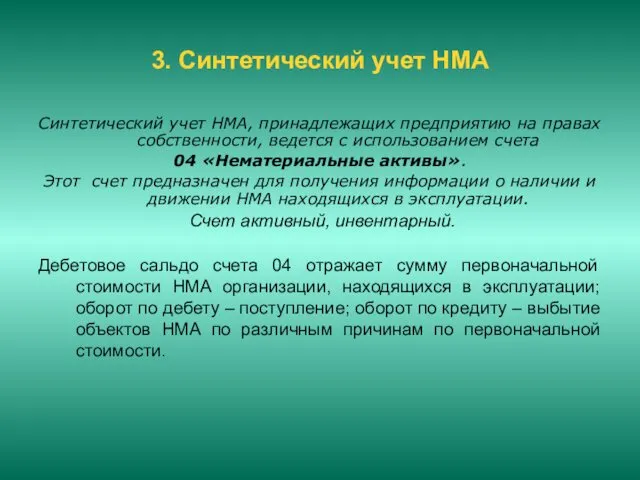 3. Синтетический учет НМА

Синтетический учет НМА, принадлежащих предприятию на правах собственности, ведется с использованием счета
04 «Нематериальные активы».
Этот счет предназначен для получения информации о наличии и движении НМА находящихся в эксплуатации.
Счет активный, инвентарный.

Дебетовое сальдо счета 04 отражает сумму первоначальной стоимости НМА организации, находящихся в эксплуатации; оборот по дебету – поступление; оборот по кредиту – выбытие объектов НМА по различным причинам по первоначальной стоимости.